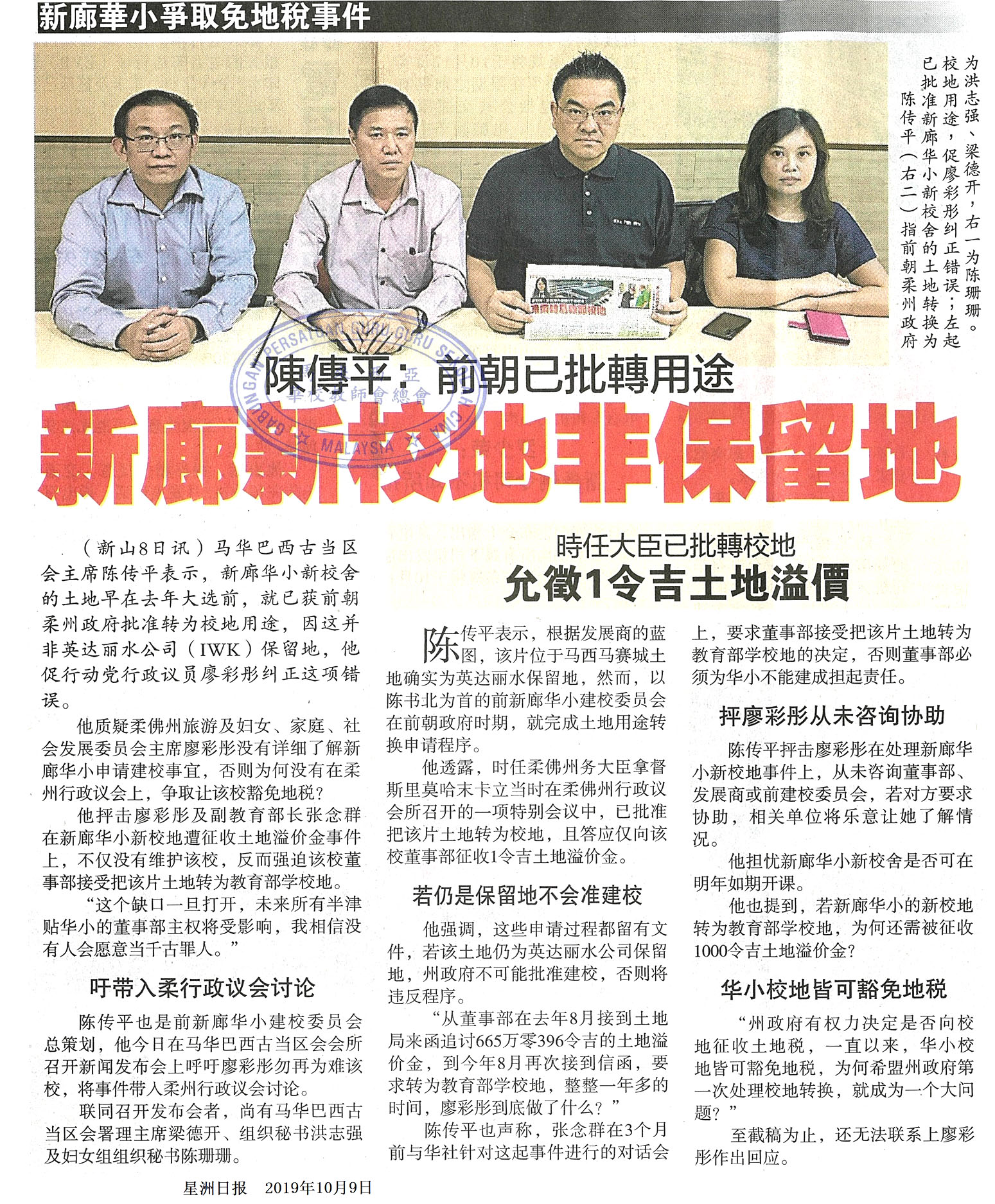 新廊華小爭取免地稅事件

陈传平（右二）指前朝柔州政府已批准新廊华小新校舍的土地转换为校地用途，促廖彩彤纠正错误；左起为洪志强、梁德开，右一为陈珊珊。

GABUNGAN PERSATUAN GURU-GURU SEKOLAH CINA MALAYSIA
馬來西亞華校教師會總會

陳傳平：前朝已批轉用途
新廊新校地非保留地

（新山8日讯）马华巴西古当区会主席陈传平表示，新廊华小新校舍的土地早在去年大选前，就已获前朝柔州政府批准转为校地用途，因这并非英达丽水公司（IWK）保留地，他促行动党行政议员廖彩彤纠正这项错误。

他质疑柔佛州旅游及妇女、家庭、社会发展委员会主席廖彩彤没有详细了解新廊华小申请建校事宜，否则为何没有在柔州行政议会上，争取让该校豁免地税？

他抨击廖彩彤及副教育部长张念群在新廊华小新校地遭征收土地溢价金事件上，不仅没有维护该校，反而强迫该校董事部接受把该片土地转为教育部学校地。

“这个缺口一旦打开，未来所有半津贴华小的董事部主权将受影响，我相信没有人会愿意当千古罪人。”

吁带入柔行政议会讨论

陈传平也是前新廊华小建校委员会总策划，他今日在马华巴西古当区会会所召开新闻发布会上呼吁廖彩彤勿再为难该校，将事件带入柔州行政议会讨论。

联同召开发布会者，尚有马华巴西古当区会署理主席梁德开、组织秘书洪志强及妇女组组织秘书陈珊珊。

時任大臣已批轉校地
允徵1令吉土地溢價

陈传平表示，根据发展商的蓝图，该片位于马西马赛城土地确实为英达丽水保留地，然而，以陈书北为首的前新廊华小建校委员会在前朝政府时期，就完成土地用途转换申请程序。

他透露，时任柔佛州务大臣拿督斯里莫哈末卡立当时在柔佛州行政议会所召开的一项特别会议中，已批准把该片土地转为校地，且答应仅向该校董事部征收1令吉土地溢价金。

若仍是保留地不会准建校

他强调，这些申请过程都留有文件，若该土地仍为英达丽水公司保留地，州政府不可能批准建校，否则将违反程序。

“从董事部在去年8月接到土地局来函追讨665万零396令吉的土地溢价金，到今年8月再次接到信函，要求转为教育部学校地，整整一年多的时间，廖彩彤到底做了什么？”

陈传平也声称，张念群在3个月前与华社针对这起事件进行的对话会上，要求董事部接受把该片土地转为教育部学校地的决定，否则董事部必须为华小不能建成担起责任。

抨廖彩彤从未咨询协助

陈传平抨击廖彩彤在处理新廊华小新校地事件上，从未咨询董事部、发展商或前建校委员会，若对方要求协助，相关单位将乐意让她了解情况。

他担忧新廊华小新校舍是否可在明年如期开课。

他也提到，若新廊华小的新校地转为教育部学校地，为何还需被征收1000令吉土地溢价金？

华小校地皆可豁免地税

“州政府有权力决定是否向校地征收土地税，一直以来，华小校地皆可豁免地税，为何希盟州政府第一次处理校地转换，就成为一个大问题？”

至截稿为止，还无法联系上廖彩彤作出回应。

星洲日报 2019年10月9日